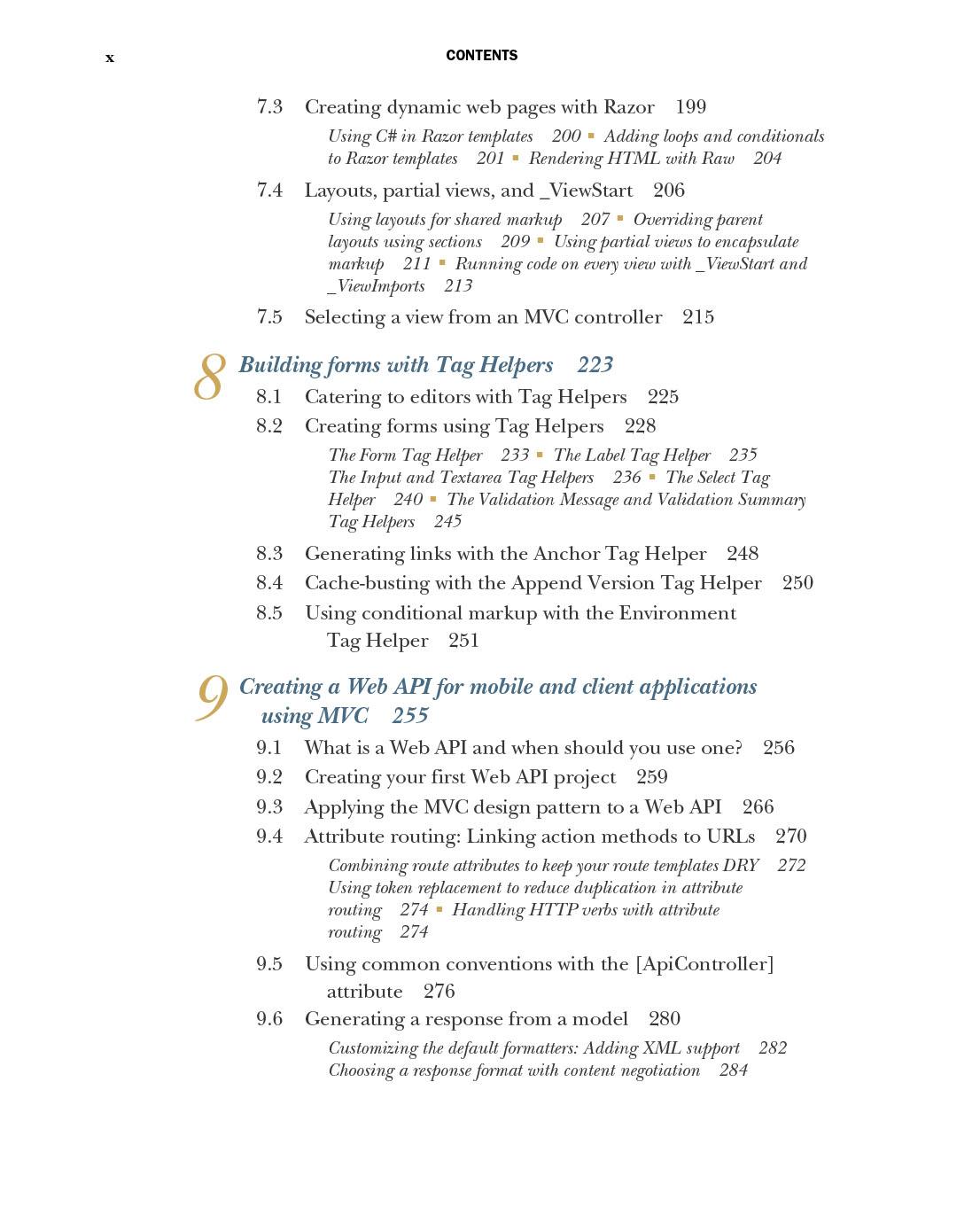 x CONTENTS

7.3 Creating dynamic web pages with Razor 199

Using C# in Razor templates 200 ▪ Adding loops and conditionals to Razor templates 201 ▪ Rendering HTML with Raw 204

7.4 Layouts, partial views, and _ViewStart 206

Using layouts for shared markup 207 ▪ Overriding parent layouts using sections 209 ▪ Using partial views to encapsulate markup 211 ▪ Running code on every view with _ViewStart and _ViewImports 213

7.5 Selecting a view from an MVC controller 215

8 Building forms with Tag Helpers 223

8.1 Catering to editors with Tag Helpers 225

8.2 Creating forms using Tag Helpers 228

The Form Tag Helper 233 ▪ The Label Tag Helper 235 The Input and Textarea Tag Helpers 236 ▪ The Select Tag Helper 240 ▪ The Validation Message and Validation Summary Tag Helpers 245

8.3 Generating links with the Anchor Tag Helper 248

8.4 Cache-busting with the Append Version Tag Helper 250

8.5 Using conditional markup with the Environment Tag Helper 251

9 Creating a Web API for mobile and client applications using MVC 255

9.1 What is a Web API and when should you use one? 256

9.2 Creating your first Web API project 259

9.3 Applying the MVC design pattern to a Web API 266

9.4 Attribute routing: Linking action methods to URLs 270

Combining route attributes to keep your route templates DRY 272 Using token replacement to reduce duplication in attribute routing 274 ▪ Handling HTTP verbs with attribute routing 274

9.5 Using common conventions with the [ApiController] attribute 276

9.6 Generating a response from a model 280

Customizing the default formatters: Adding XML support 282 Choosing a response format with content negotiation 284